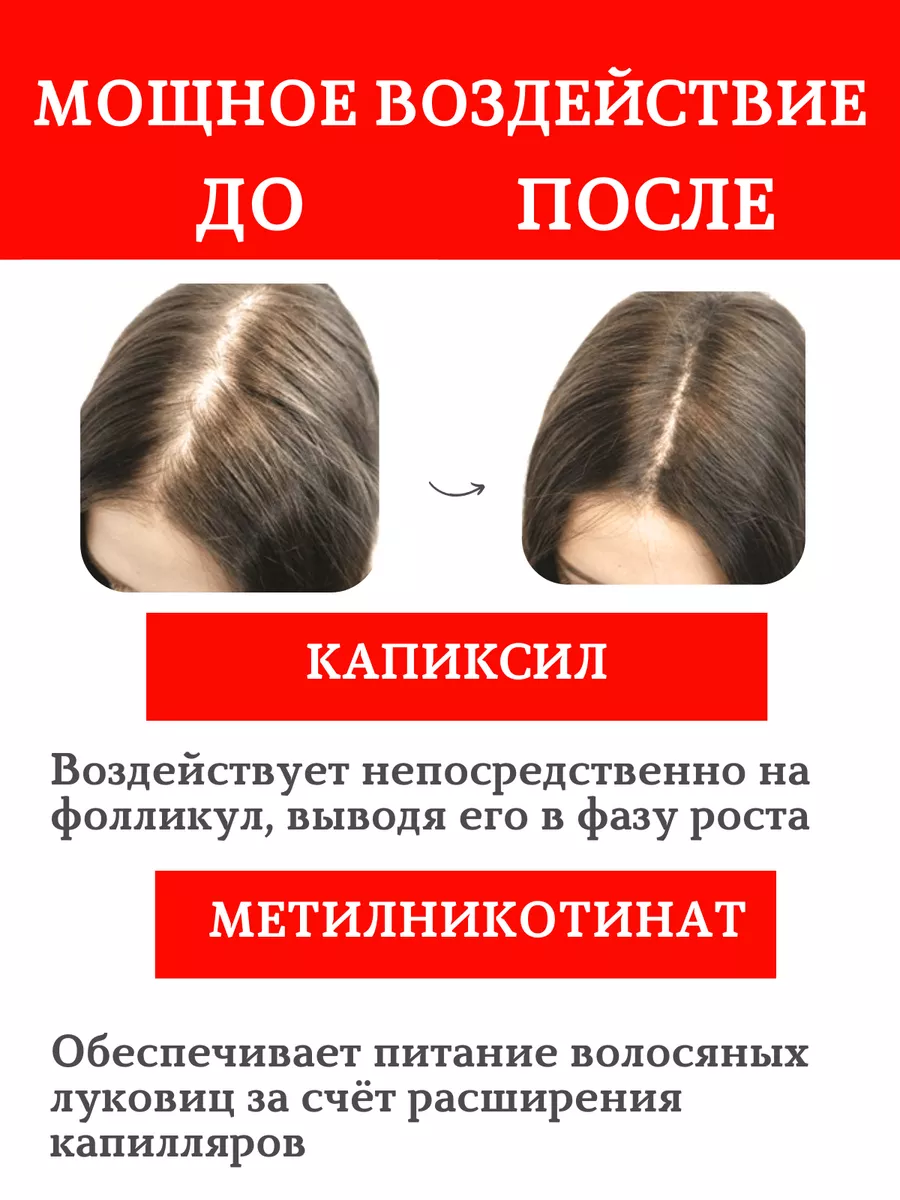 МОЩНОЕ ВОЗДЕЙСТВИЕ
ДО ПОСЛЕ

КАПИКСИЛ

Воздействует непосредственно на фолликул, выводя его в фазу роста

МЕТИЛНИКОТИНАТ

Обеспечивает питание волосяных луковиц за счёт расширения капилляров